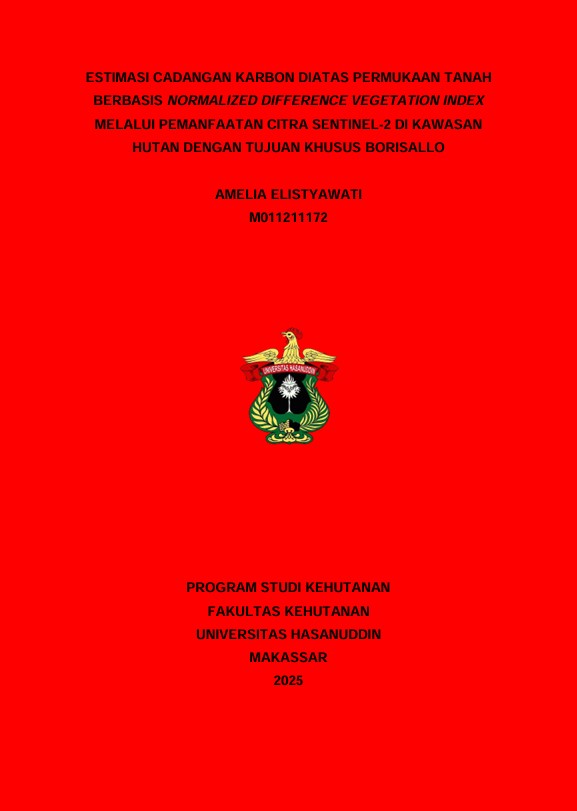 ESTIMASI CADANGAN KARBON DIATAS PERMUKAAN TANAH BERBASIS NORMALIZED DIFFERENCE VEGETATION INDEX MELALUI PEMANFAATAN CITRA SENTINEL-2 DI KAWASAN HUTAN DENGAN TUJUAN KHUSUS BORISALLO

AMELIA ELISTYAWATI
M011211172

UNIVERSITAS HASANUDDIN

PROGRAM STUDI KEHUTANAN
FAKULTAS KEHUTANAN
UNIVERSITAS HASANUDDIN
MAKASSAR
2025